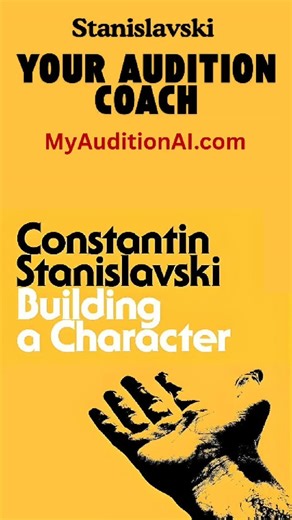 Stanislavski

YOUR AUDITION COACH

MyAuditionAI.com

Constantin Stanislavski
Building a Character